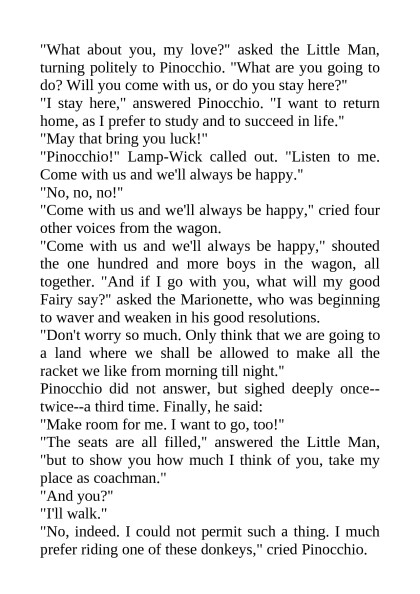 "What about you, my love?" asked the Little Man, turning politely to Pinocchio. "What are you going to do? Will you come with us, or do you stay here?"
"I stay here," answered Pinocchio. "I want to return home, as I prefer to study and to succeed in life."
"May that bring you luck!"
"Pinocchio!" Lamp-Wick called out. "Listen to me. Come with us and we'll always be happy."
"No, no, no!"
"Come with us and we'll always be happy," cried four other voices from the wagon.
"Come with us and we'll always be happy," shouted the one hundred and more boys in the wagon, all together. "And if I go with you, what will my good Fairy say?" asked the Marionette, who was beginning to waver and weaken in his good resolutions.
"Don't worry so much. Only think that we are going to a land where we shall be allowed to make all the racket we like from morning till night."
Pinocchio did not answer, but sighed deeply once--twice--a third time. Finally, he said:
"Make room for me. I want to go, too!"
"The seats are all filled," answered the Little Man, "but to show you how much I think of you, take my place as coachman."
"And you?"
"I'll walk."
"No, indeed. I could not permit such a thing. I much prefer riding one of these donkeys," cried Pinocchio.